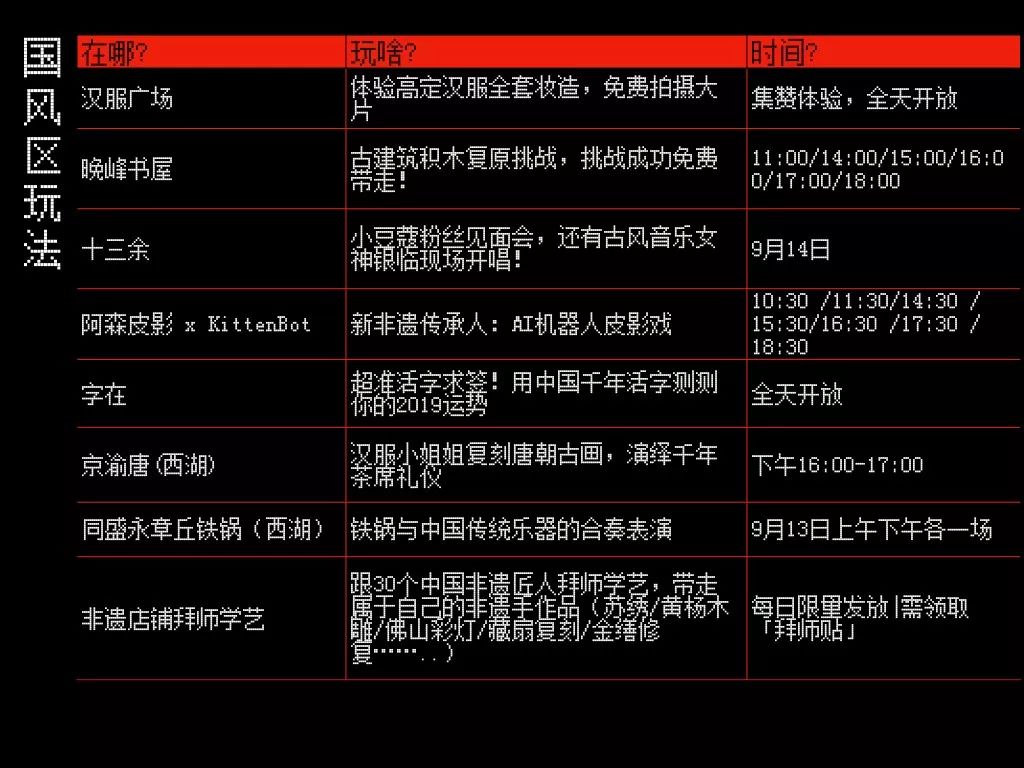 国风区玩法

| 在哪? | 玩啥? | 时间? |
|---|---|---|
| 汉服广场 | 体验高定汉服全套妆造，免费拍摄大片 | 集赞体验，全天开放 |
| 晚峰书屋 | 古建筑积木复原挑战，挑战成功免费带走! | 11:00/14:00/15:00/16:00/17:00/18:00 |
| 十三余 | 小豆蔻粉丝见面会，还有古风音乐女神银临现场开唱! | 9月14日 |
| 阿森皮影 x KittenBot | 新非遗传承人：AI机器人皮影戏 | 10:30 /11:30/14:30 / 15:30/16:30 /17:30 / 18:30 |
| 字在 | 超准活字求签！用中国千年活字测测你的2019运势 | 全天开放 |
| 京渝唐(西湖) | 汉服小姐姐复刻唐朝古画，演绎千年茶席礼仪 | 下午16:00-17:00 |
| 同盛永章丘铁锅（西湖） | 铁锅与中国传统乐器的合奏表演 | 9月13日上午下午各一场 |
| 非遗店铺拜师学艺 | 跟30个中国非遗匠人拜师学艺，带走属于自己的非遗手作品（苏绣/黄杨木雕/佛山彩灯/藏扇复刻/金缮修复……..） | 每日限量发放|需领取「拜师贴」 |